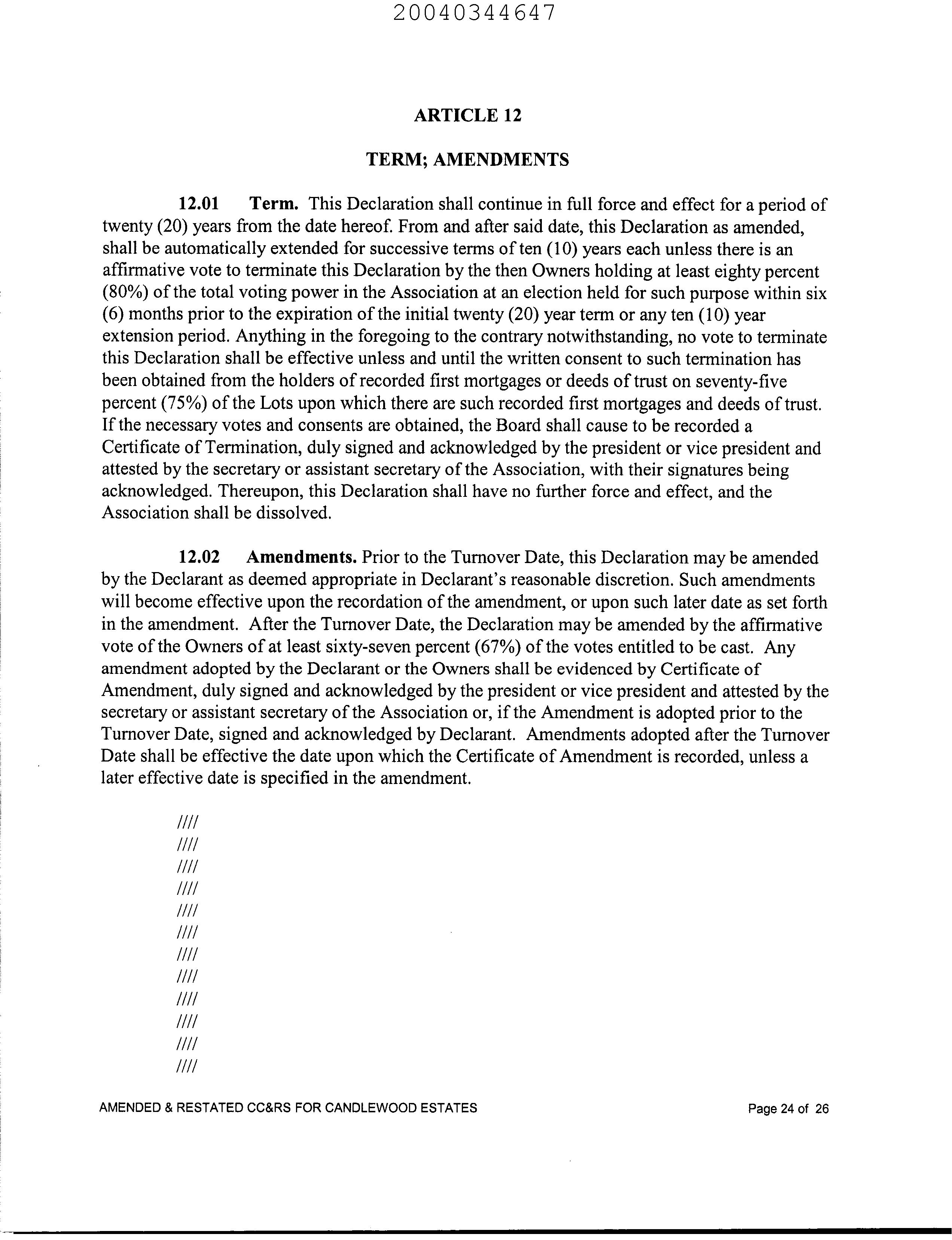 20040344647

ARTICLE 12

TERM; AMENDMENTS

12.01 Term. This Declaration shall continue in full force and effect for a period of twenty (20) years from the date hereof. From and after said date, this Declaration as amended, shall be automatically extended for successive terms of ten (10) years each unless there is an affirmative vote to terminate this Declaration by the then Owners holding at least eighty percent (80%) of the total voting power in the Association at an election held for such purpose within six (6) months prior to the expiration of the initial twenty (20) year term or any ten (10) year extension period. Anything in the foregoing to the contrary notwithstanding, no vote to terminate this Declaration shall be effective unless and until the written consent to such termination has been obtained from the holders of recorded first mortgages or deeds of trust on seventy-five percent (75%) of the Lots upon which there are such recorded first mortgages and deeds of trust. If the necessary votes and consents are obtained, the Board shall cause to be recorded a Certificate of Termination, duly signed and acknowledged by the president or vice president and attested by the secretary or assistant secretary of the Association, with their signatures being acknowledged. Thereupon, this Declaration shall have no further force and effect, and the Association shall be dissolved.

12.02 Amendments. Prior to the Turnover Date, this Declaration may be amended by the Declarant as deemed appropriate in Declarant's reasonable discretion. Such amendments will become effective upon the recordation of the amendment, or upon such later date as set forth in the amendment. After the Turnover Date, the Declaration may be amended by the affirmative vote of the Owners of at least sixty-seven percent (67%) of the votes entitled to be cast. Any amendment adopted by the Declarant or the Owners shall be evidenced by Certificate of Amendment, duly signed and acknowledged by the president or vice president and attested by the secretary or assistant secretary of the Association or, if the Amendment is adopted prior to the Turnover Date, signed and acknowledged by Declarant. Amendments adopted after the Turnover Date shall be effective the date upon which the Certificate of Amendment is recorded, unless a later effective date is specified in the amendment.

////
////
////
////
////
////
////
////
////
////
////
////

AMENDED & RESTATED CC&RS FOR CANDLEWOOD ESTATES Page 24 of 26